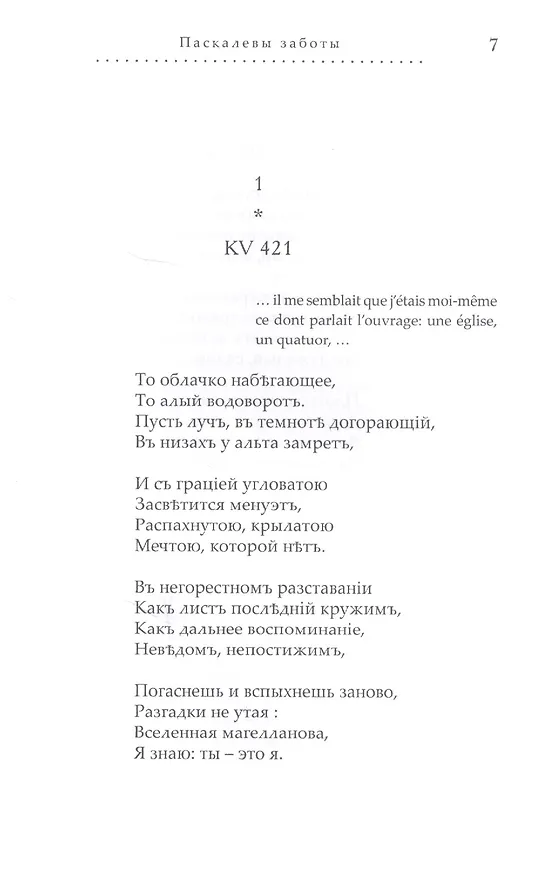 Паскалевы заботы

7

1
*
KV 421

… il me semblait que j'étais moi-même ce dont parlait l'ouvrage: une église, un quatuor, …

То облачко набѣгающее,
То алый водоворотъ.
Пусть лучъ, въ темнотѣ догорающій,
Въ низахъ у альта замретъ,

И съ граціей угловатою
Засвѣтится менуэтъ,
Распахнутою, крылатою
Мечтою, которой нѣтъ.

Въ негорестномъ разставаніи
Какъ листъ послѣдній кружимъ,
Какъ дальнее воспоминаніе,
Невѣдомъ, непостижимъ,

Погаснешь и вспыхнешь заново,
Разгадки не утая :
Вселенная магелланова,
Я знаю: ты – это я.